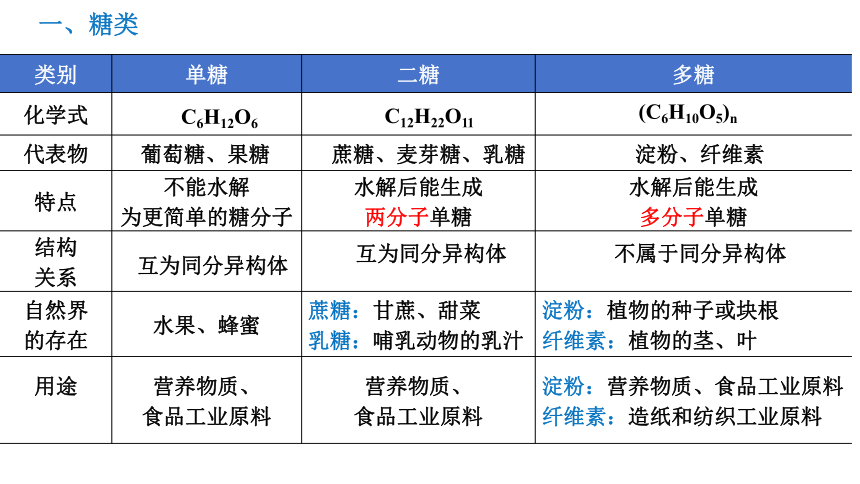 一、糖类

| 类别 | 单糖 | 二糖 | 多糖 |
|---|---|---|---|
| 化学式 | $C_6H_{12}O_6$ | $C_{12}H_{22}O_{11}$ | $(C_6H_{10}O_5)_n$ |
| 代表物 | 葡萄糖、果糖 | 蔗糖、麦芽糖、乳糖 | 淀粉、纤维素 |
| 特点 | 不能水解 为更简单的糖分子 | 水解后能生成 两分子单糖 | 水解后能生成 多分子单糖 |
| 结构关系 | 互为同分异构体 | 互为同分异构体 | 不属于同分异构体 |
| 自然界的存在 | 水果、蜂蜜 | 蔗糖：甘蔗、甜菜 乳糖：哺乳动物的乳汁 | 淀粉：植物的种子或块根 纤维素：植物的茎、叶 |
| 用途 | 营养物质、食品工业原料 | 营养物质、食品工业原料 | 淀粉：营养物质、食品工业原料 纤维素：造纸和纺织工业原料 |